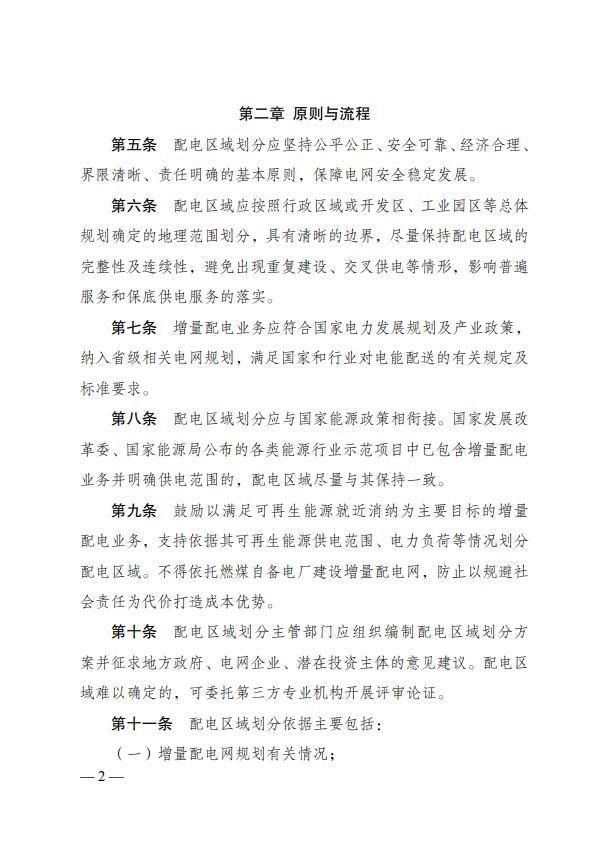 第二章 原则与流程

第五条 配电区域划分应坚持公平公正、安全可靠、经济合理、界限清晰、责任明确的基本原则，保障电网安全稳定发展。

第六条 配电区域应按照行政区域或开发区、工业园区等总体规划确定的地理范围划分，具有清晰的边界，尽量保持配电区域的完整性及连续性，避免出现重复建设、交叉供电等情形，影响普遍服务和保底供电服务的落实。

第七条 增量配电业务应符合国家电力发展规划及产业政策，纳入省级相关电网规划，满足国家和行业对电能配送的有关规定及标准要求。

第八条 配电区域划分应与国家能源政策相衔接。国家发展改革委、国家能源局公布的各类能源行业示范项目中已包含增量配电业务并明确供电范围的，配电区域尽量与其保持一致。

第九条 鼓励以满足可再生能源就近消纳为主要目标的增量配电业务，支持依据其可再生能源供电范围、电力负荷等情况划分配电区域。不得依托燃煤自备电厂建设增量配电网，防止以规避社会责任为代价打造成本优势。

第十条 配电区域划分主管部门应组织编制配电区域划分方案并征求地方政府、电网企业、潜在投资主体的意见建议。配电区域难以确定的，可委托第三方专业机构开展评审论证。

第十一条 配电区域划分依据主要包括：

（一）增量配电网规划有关情况；

— 2 —